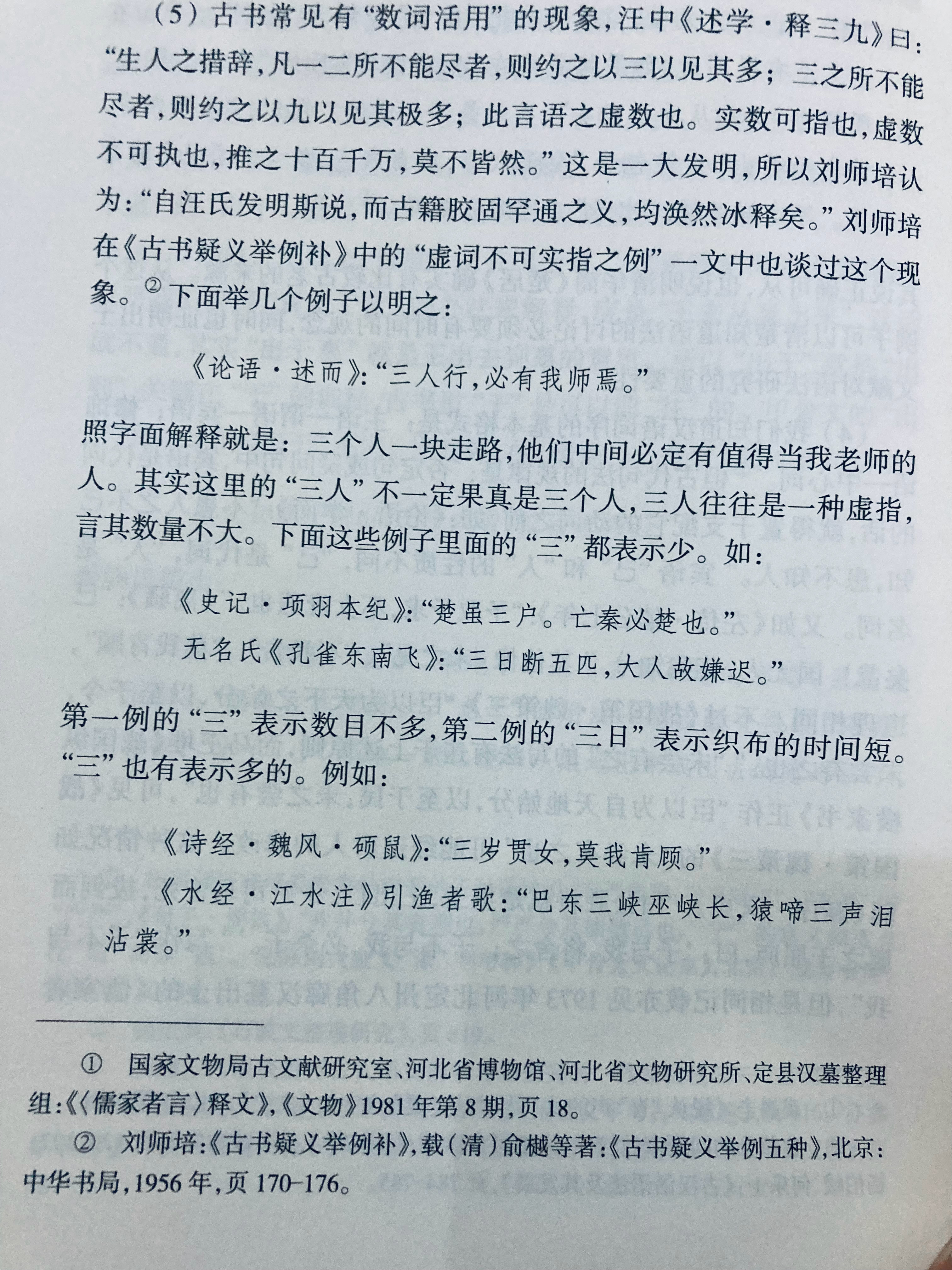 （5）古书常见有“数词活用”的现象，汪中《述学·释三九》曰：“生人之措辞，凡一二所不能尽者，则约之以三以见其多；三之所不能尽者，则约之以九以见其极多；此言语之虚数也。实数可指也，虚数不可执也，推之十百千万，莫不皆然。”这是一大发明，所以刘师培认为：“自汪氏发明斯说，而古籍胶固罕通之义，均涣然冰释矣。”刘师培在《古书疑义举例补》中的“虚词不可实指之例”一文中也谈过这个现象。②下面举几个例子以明之：

《论语·述而》：“三人行，必有我师焉。”

照字面解释就是：三个人一块走路，他们中间必定有值得当我老师的人。其实这里的“三人”不一定果真是三个人，三人往往是一种虚指，言其数量不大。下面这些例子里面的“三”都表示少。如：

《史记·项羽本纪》：“楚虽三户。亡秦必楚也。”

无名氏《孔雀东南飞》：“三日断五匹，大人故嫌迟。”

第一例的“三”表示数目不多，第二例的“三日”表示织布的时间短。“三”也有表示多的。例如：

《诗经·魏风·硕鼠》：“三岁贯女，莫我肯顾。”

《水经·江水注》引渔者歌：“巴东三峡巫峡长，猿啼三声泪沾裳。”

① 国家文物局古文献研究室、河北省博物馆、河北省文物研究所、定县汉墓整理组：《〈儒家者言〉释文》，《文物》1981年第8期，页18。

② 刘师培：《古书疑义举例补》，载（清）俞樾等著：《古书疑义举例五种》，北京：中华书局，1956年，页170-176。